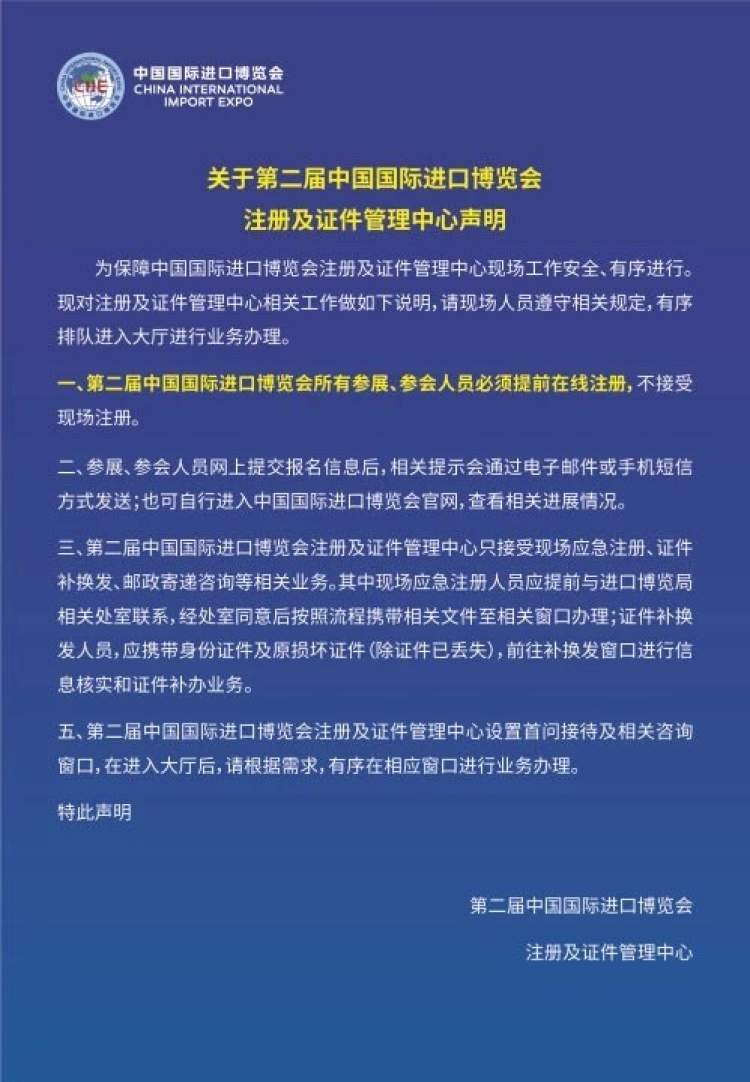 CIIE
中国国际进口博览会
CHINA INTERNATIONAL IMPORT EXPO

关于第二届中国国际进口博览会
注册及证件管理中心声明

为保障中国国际进口博览会注册及证件管理中心现场工作安全、有序进行。现对注册及证件管理中心相关工作做如下说明，请现场人员遵守相关规定，有序排队进入大厅进行业务办理。

一、第二届中国国际进口博览会所有参展、参会人员必须提前在线注册，不接受现场注册。

二、参展、参会人员网上提交报名信息后，相关提示会通过电子邮件或手机短信方式发送；也可自行进入中国国际进口博览会官网，查看相关进展情况。

三、第二届中国国际进口博览会注册及证件管理中心只接受现场应急注册、证件补换发、邮政寄递咨询等相关业务。其中现场应急注册人员应提前与进口博览局相关处室联系，经处室同意后按照流程携带相关文件至相关窗口办理；证件补换发人员，应携带身份证件及原损坏证件（除证件已丢失），前往补换发窗口进行信息核实和证件补办业务。

五、第二届中国国际进口博览会注册及证件管理中心设置首问接待及相关咨询窗口，在进入大厅后，请根据需求，有序在相应窗口进行业务办理。

特此声明

第二届中国国际进口博览会
注册及证件管理中心